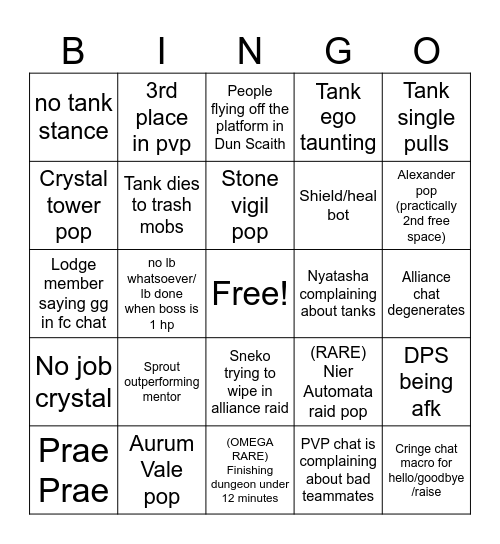 | B | I | N | G | O |
|---|---|---|---|---|
| no tank stance | 3rd place in pvp | People flying off the platform in Dun Scaith | Tank ego taunting | Tank single pulls |
| Crystal tower pop | Tank dies to trash mobs | Stone vigil pop | Shield/heal bot | Alexander pop (practically 2nd free space) |
| Lodge member saying gg in fc chat | no lb whatsoever/ lb done when boss is 1 hp | Free! | Nyatasha complaining about tanks | Alliance chat degenerates |
| No job crystal | Sprout outperforming mentor | Sneko trying to wipe in alliance raid | (RARE) Nier Automata raid pop | DPS being afk |
| Prae Prae | Aurum Vale pop | (OMEGA RARE) Finishing dungeon under 12 minutes | PVP chat is complaining about bad teammates | Cringe chat macro for hello/goodbye /raise |